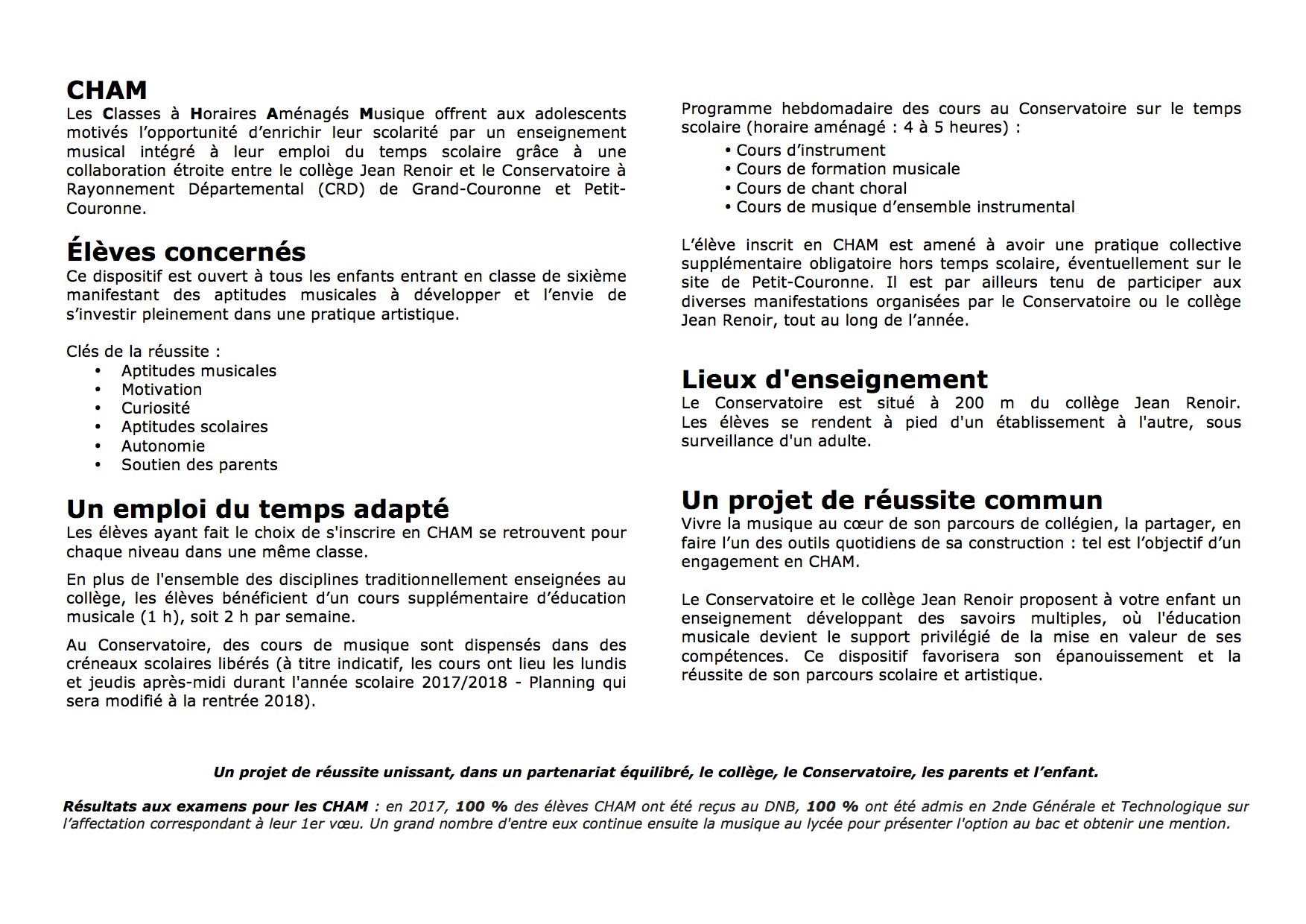 CHAM
Les Classes à Horaires Aménagés Musique offrent aux adolescents motivés l'opportunité d'enrichir leur scolarité par un enseignement musical intégré à leur emploi du temps scolaire grâce à une collaboration étroite entre le collège Jean Renoir et le Conservatoire à Rayonnement Départemental (CRD) de Grand-Couronne et Petit-Couronne.

Élèves concernés
Ce dispositif est ouvert à tous les enfants entrant en classe de sixième manifestant des aptitudes musicales à développer et l'envie de s'investir pleinement dans une pratique artistique.

Clés de la réussite :
• Aptitudes musicales
• Motivation
• Curiosité
• Aptitudes scolaires
• Autonomie
• Soutien des parents

Un emploi du temps adapté
Les élèves ayant fait le choix de s'inscrire en CHAM se retrouvent pour chaque niveau dans une même classe.

En plus de l'ensemble des disciplines traditionnellement enseignées au collège, les élèves bénéficient d'un cours supplémentaire d'éducation musicale (1 h), soit 2 h par semaine.

Au Conservatoire, des cours de musique sont dispensés dans des créneaux scolaires libérés (à titre indicatif, les cours ont lieu les lundis et jeudis après-midi durant l'année scolaire 2017/2018 - Planning qui sera modifié à la rentrée 2018).

Programme hebdomadaire des cours au Conservatoire sur le temps scolaire (horaire aménagé : 4 à 5 heures) :
• Cours d'instrument
• Cours de formation musicale
• Cours de chant choral
• Cours de musique d'ensemble instrumental

L'élève inscrit en CHAM est amené à avoir une pratique collective supplémentaire obligatoire hors temps scolaire, éventuellement sur le site de Petit-Couronne. Il est par ailleurs tenu de participer aux diverses manifestations organisées par le Conservatoire ou le collège Jean Renoir, tout au long de l'année.

Lieux d'enseignement
Le Conservatoire est situé à 200 m du collège Jean Renoir. Les élèves se rendent à pied d'un établissement à l'autre, sous surveillance d'un adulte.

Un projet de réussite commun
Vivre la musique au cœur de son parcours de collégien, la partager, en faire l'un des outils quotidiens de sa construction : tel est l'objectif d'un engagement en CHAM.

Le Conservatoire et le collège Jean Renoir proposent à votre enfant un enseignement développant des savoirs multiples, où l'éducation musicale devient le support privilégié de la mise en valeur de ses compétences. Ce dispositif favorisera son épanouissement et la réussite de son parcours scolaire et artistique.

Un projet de réussite unissant, dans un partenariat équilibré, le collège, le Conservatoire, les parents et l'enfant.

Résultats aux examens pour les CHAM : en 2017, 100 % des élèves CHAM ont été reçus au DNB, 100 % ont été admis en 2nde Générale et Technologique sur l'affectation correspondant à leur 1er vœu. Un grand nombre d'entre eux continue ensuite la musique au lycée pour présenter l'option au bac et obtenir une mention.